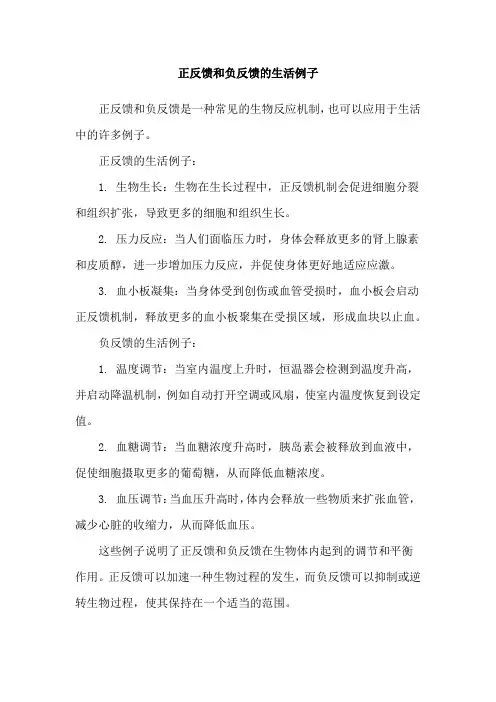 正反馈和负反馈的生活例子

正反馈和负反馈是一种常见的生物反应机制，也可以应用于生活中的许多例子。

正反馈的生活例子：

1. 生物生长：生物在生长过程中，正反馈机制会促进细胞分裂和组织扩张，导致更多的细胞和组织生长。

2. 压力反应：当人们面临压力时，身体会释放更多的肾上腺素和皮质醇，进一步增加压力反应，并促使身体更好地适应应激。

3. 血小板凝集：当身体受到创伤或血管受损时，血小板会启动正反馈机制，释放更多的血小板聚集在受损区域，形成血块以止血。

负反馈的生活例子：

1. 温度调节：当室内温度上升时，恒温器会检测到温度升高，并启动降温机制，例如自动打开空调或风扇，使室内温度恢复到设定值。

2. 血糖调节：当血糖浓度升高时，胰岛素会被释放到血液中，促使细胞摄取更多的葡萄糖，从而降低血糖浓度。

3. 血压调节：当血压升高时，体内会释放一些物质来扩张血管，减少心脏的收缩力，从而降低血压。

这些例子说明了正反馈和负反馈在生物体内起到的调节和平衡作用。正反馈可以加速一种生物过程的发生，而负反馈可以抑制或逆转生物过程，使其保持在一个适当的范围。